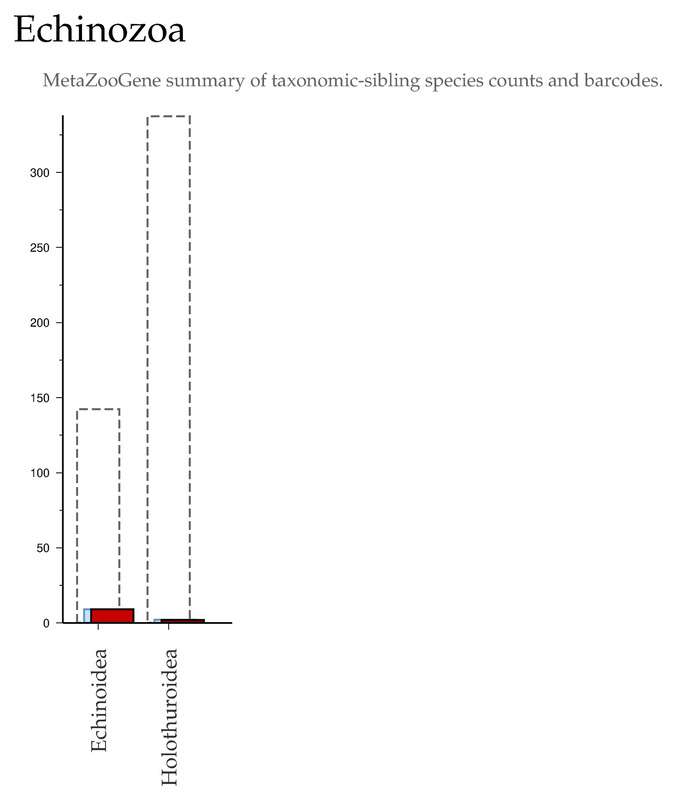 Echinozoa

MetaZooGene summary of taxonomic-sibling species counts and barcodes.

300
250
200
150
100
50
0

Echinoidea
Holothuroidea